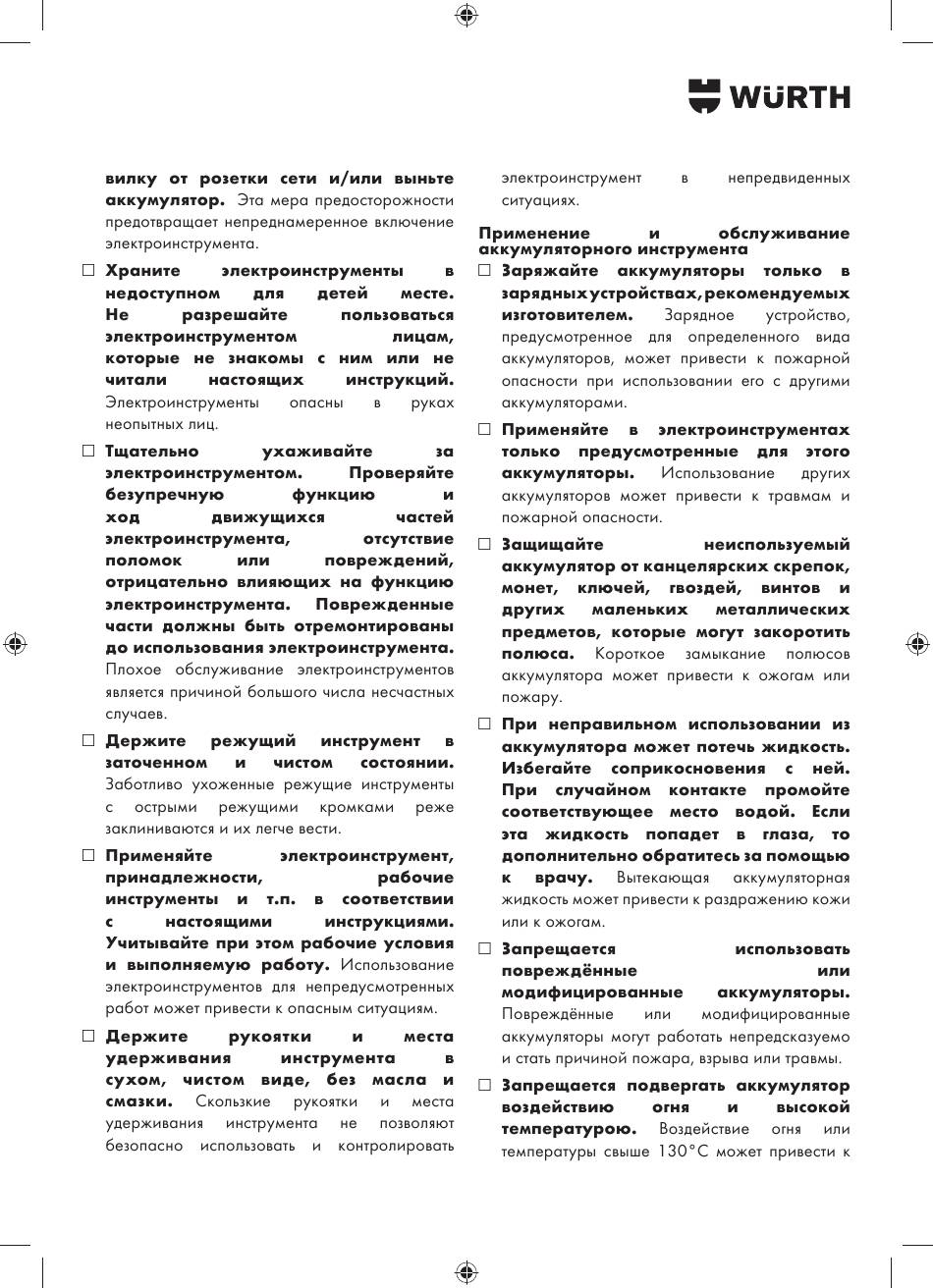 WÜRTH

вилку от розетки сети и/или выньте аккумулятор. Эта мера предосторожности предотвращает непреднамеренное включение электроинструмента.

☐ Храните электроинструменты в недоступном для детей месте. Не разрешайте пользоваться электроинструментом лицам, которые не знакомы с ним или не читали настоящих инструкций. Электроинструменты опасны в руках неопытных лиц.

☐ Тщательно ухаживайте за электроинструментом. Проверяйте безупречную функцию и ход движущихся частей электроинструмента, отсутствие поломок или повреждений, отрицательно влияющих на функцию электроинструмента. Поврежденные части должны быть отремонтированы до использования электроинструмента. Плохое обслуживание электроинструментов является причиной большого числа несчастных случаев.

☐ Держите режущий инструмент в заточенном и чистом состоянии. Заботливо ухоженные режущие инструменты с острыми режущими кромками реже заклиниваются и их легче вести.

☐ Применяйте электроинструмент, принадлежности, рабочие инструменты и т.п. в соответствии с настоящими инструкциями. Учитывайте при этом рабочие условия и выполняемую работу. Использование электроинструментов для непредусмотренных работ может привести к опасным ситуациям.

☐ Держите рукоятки и места удерживания инструмента в сухом, чистом виде, без масла и смазки. Скользкие рукоятки и места удерживания инструмента не позволяют безопасно использовать и контролировать электроинструмент в непредвиденных ситуациях.

Применение и обслуживание аккумуляторного инструмента

☐ Заряжайте аккумуляторы только в зарядных устройствах, рекомендуемых изготовителем. Зарядное устройство, предусмотренное для определенного вида аккумуляторов, может привести к пожарной опасности при использовании его с другими аккумуляторами.

☐ Применяйте в электроинструментах только предусмотренные для этого аккумуляторы. Использование других аккумуляторов может привести к травмам и пожарной опасности.

☐ Защищайте неиспользуемый аккумулятор от канцелярских скрепок, монет, ключей, гвоздей, винтов и других маленьких металлических предметов, которые могут закоротить полюса. Короткое замыкание полюсов аккумулятора может привести к ожогам или пожару.

☐ При неправильном использовании из аккумулятора может потечь жидкость. Избегайте соприкосновения с ней. При случайном контакте промойте соответствующее место водой. Если эта жидкость попадет в глаза, то дополнительно обратитесь за помощью к врачу. Вытекающая аккумуляторная жидкость может привести к раздражению кожи или к ожогам.

☐ Запрещается использовать повреждённые или модифицированные аккумуляторы. Повреждённые или модифицированные аккумуляторы могут работать непредсказуемо и стать причиной пожара, взрыва или травмы.

☐ Запрещается подвергать аккумулятор воздействию огня и высокой температурою. Воздействие огня или температуры свыше 130°C может привести к